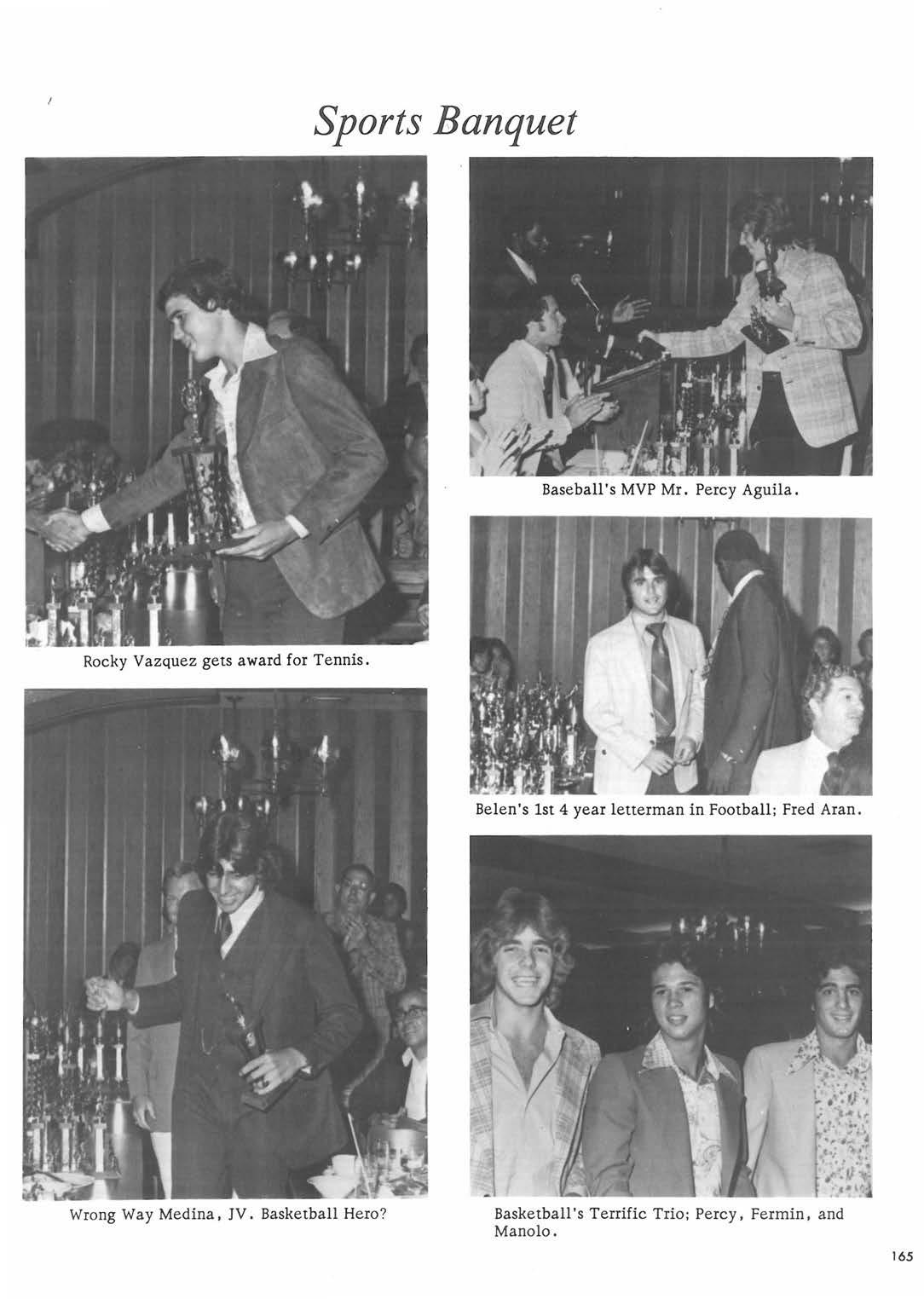 Sports Banquet

Rocky Vazquez gets award for Tennis.

Wrong Way Medina, JV. Basketball Hero?

Baseball's MVP Mr. Percy Aguila.

Belen's 1st 4 year letterman in Football; Fred Aran.

Basketball's Terrific Trio; Percy, Fermin, and Manolo.

165